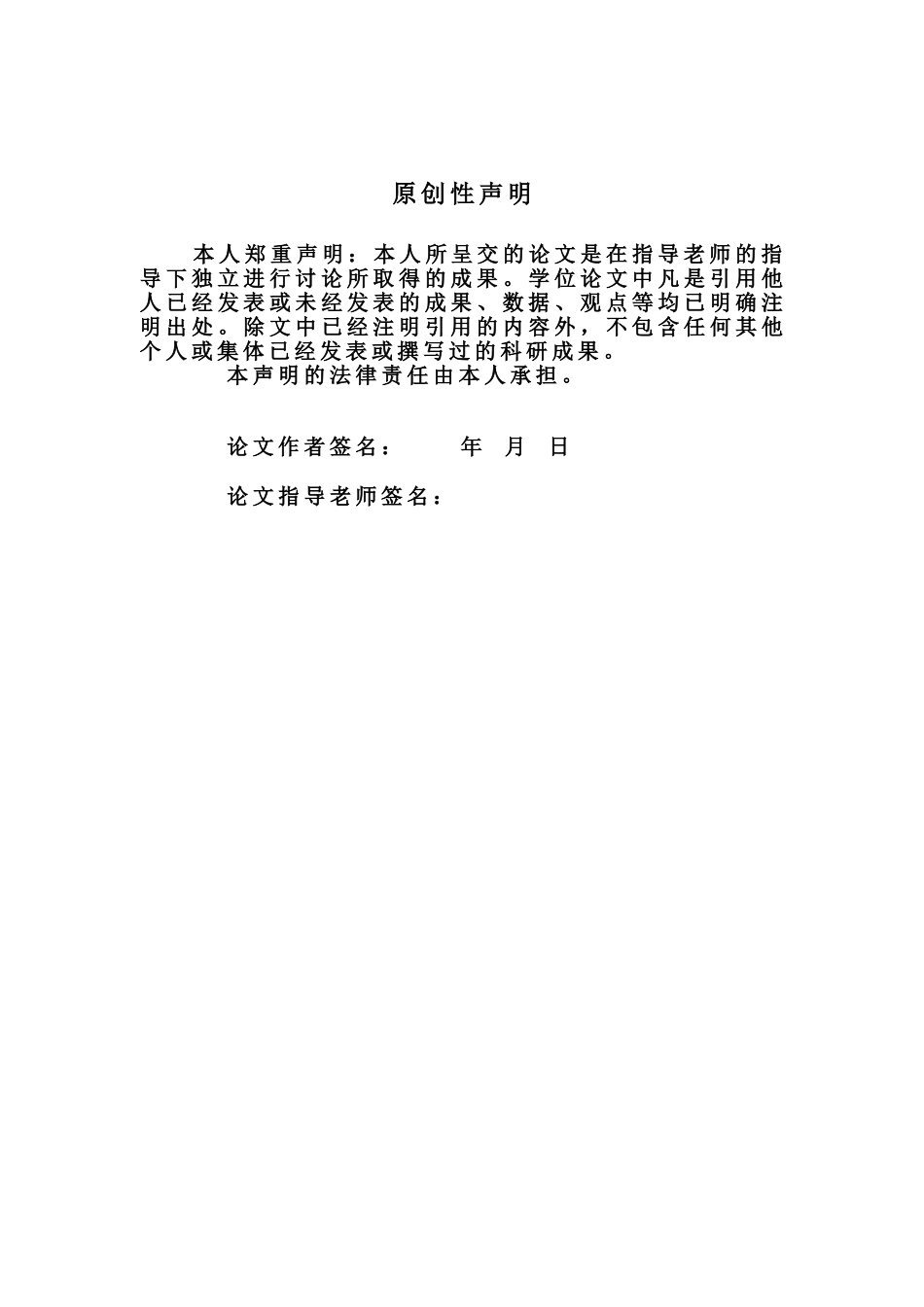 原创性声明

本人郑重声明：本人所呈交的论文是在指导老师的指导下独立进行讨论所取得的成果。学位论文中凡是引用他人已经发表或未经发表的成果、数据、观点等均已明确注明出处。除文中已经注明引用的内容外，不包含任何其他个人或集体已经发表或撰写过的科研成果。

本声明的法律责任由本人承担。

论文作者签名：　　　年　月　日

论文指导老师签名：